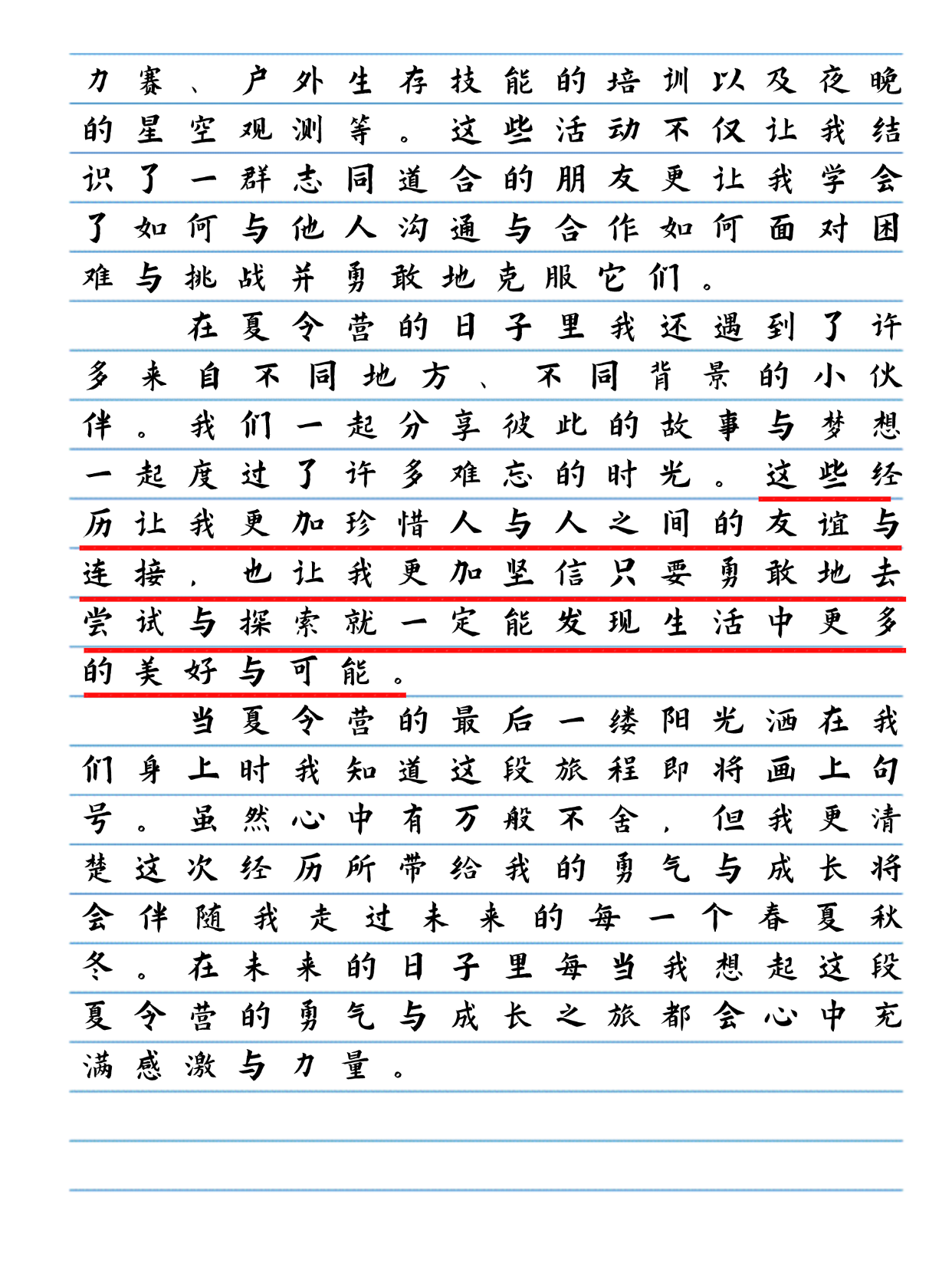 力赛、户外生存技能的培训以及夜晚的星空观测等。这些活动不仅让我结识了一群志同道合的朋友更让我学会了如何与他人沟通与合作如何面对困难与挑战并勇敢地克服它们。

在夏令营的日子里我还遇到了许多来自不同地方、不同背景的小伙伴。我们一起分享彼此的故事与梦想一起度过了许多难忘的时光。这些经历让我更加珍惜人与人之间的友谊与连接，也让我更加坚信只要勇敢地去尝试与探索就一定能发现生活中更多的美好与可能。

当夏令营的最后一缕阳光洒在我们身上时我知道这段旅程即将画上句号。虽然心中有万般不舍，但我更清楚这次经历所带给我的勇气与成长将会伴随我走过未来的每一个春夏秋冬。在未来的日子里每当我想起这段夏令营的勇气与成长之旅都会心中充满感激与力量。